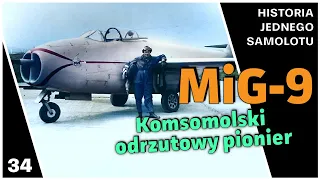 HISTORIA JEDNEGO SAMOLOTU

MiG-9

Komsomolski odrzutowy pionier

34